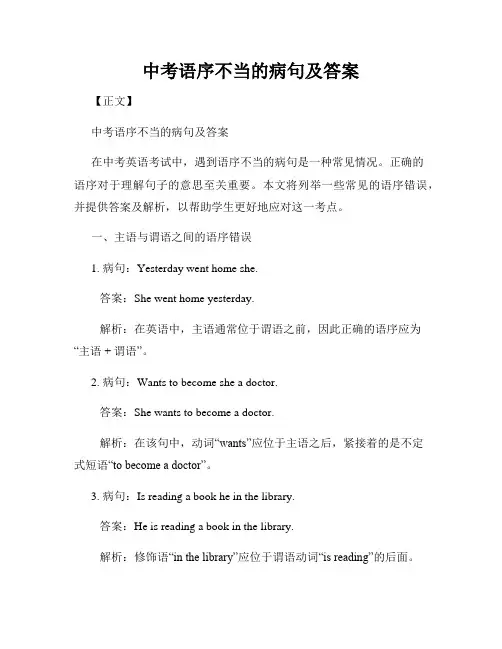 中考语序不当的病句及答案

【正文】

中考语序不当的病句及答案

在中考英语考试中，遇到语序不当的病句是一种常见情况。正确的语序对于理解句子的意思至关重要。本文将列举一些常见的语序错误，并提供答案及解析，以帮助学生更好地应对这一考点。

一、主语与谓语之间的语序错误

1. 病句：Yesterday went home she.

答案：She went home yesterday.

解析：在英语中，主语通常位于谓语之前，因此正确的语序应为“主语 + 谓语”。

2. 病句：Wants to become she a doctor.

答案：She wants to become a doctor.

解析：在该句中，动词“wants”应位于主语之后，紧接着的是不定式短语“to become a doctor”。

3. 病句：Is reading a book he in the library.

答案：He is reading a book in the library.

解析：修饰语“in the library”应位于谓语动词“is reading”的后面。